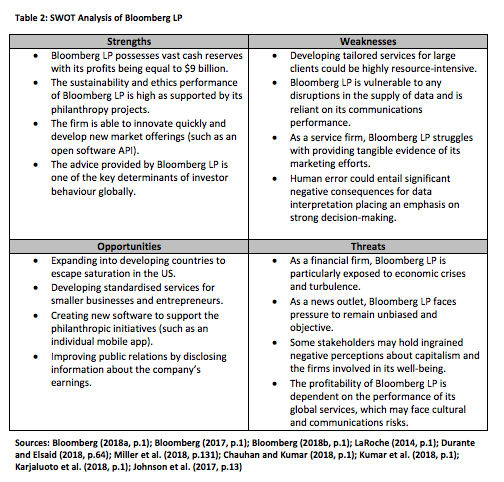 Table 2: SWOT Analysis of Bloomberg LP

| Strengths | Weaknesses |
|---|---|
| • Bloomberg LP possesses vast cash reserves with its profits being equal to \$9 billion. • The sustainability and ethics performance of Bloomberg LP is high as supported by its philanthropy projects. • The firm is able to innovate quickly and develop new market offerings (such as an open software API). • The advice provided by Bloomberg LP is one of the key determinants of investor behaviour globally. | • Developing tailored services for large clients could be highly resource-intensive. • Bloomberg LP is vulnerable to any disruptions in the supply of data and is reliant on its communications performance. • As a service firm, Bloomberg LP struggles with providing tangible evidence of its marketing efforts. • Human error could entail significant negative consequences for data interpretation placing an emphasis on strong decision-making. |
| **Opportunities** | **Threats** |
| • Expanding into developing countries to escape saturation in the US. • Developing standardised services for smaller businesses and entrepreneurs. • Creating new software to support the philanthropic initiatives (such as an individual mobile app). • Improving public relations by disclosing information about the company's earnings. | • As a financial firm, Bloomberg LP is particularly exposed to economic crises and turbulence. • As a news outlet, Bloomberg LP faces pressure to remain unbiased and objective. • Some stakeholders may hold ingrained negative perceptions about capitalism and the firms involved in its well-being. • The profitability of Bloomberg LP is dependent on the performance of its global services, which may face cultural and communications risks. |

Sources: Bloomberg (2018a, p.1); Bloomberg (2017, p.1); Bloomberg (2018b, p.1); LaRoche (2014, p.1); Durante and Elsaid (2018, p.64); Miller et al. (2018, p.131); Chauhan and Kumar (2018, p.1); Kumar et al. (2018, p.1); Karjaluoto et al. (2018, p.1); Johnson et al. (2017, p.13)